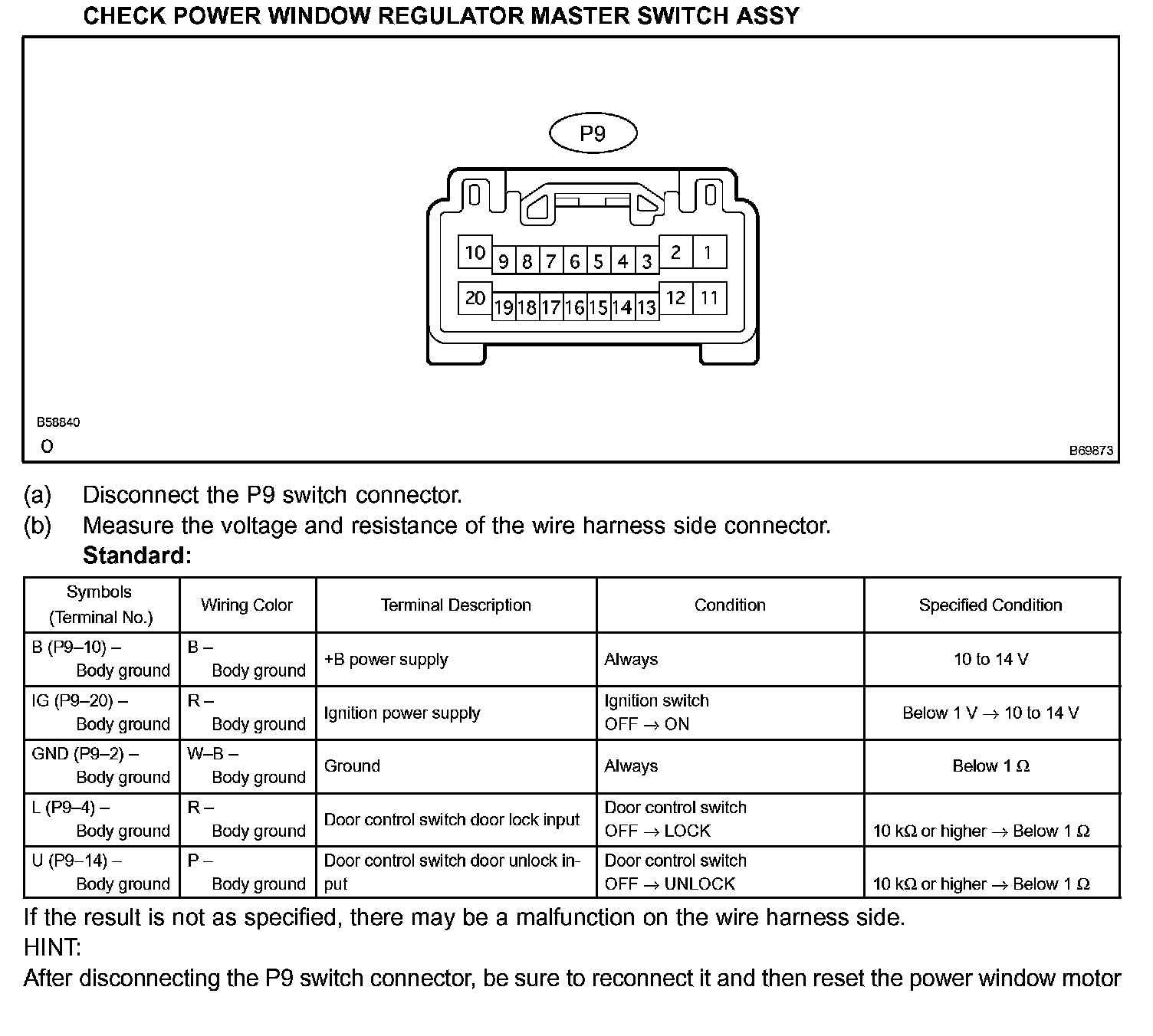 CHECK POWER WINDOW REGULATOR MASTER SWITCH ASSY

P9

10 9 8 7 6 5 4 3 2 1

20 19 18 17 16 15 14 13 12 11

B58840
O

B69873

(a) Disconnect the P9 switch connector.
(b) Measure the voltage and resistance of the wire harness side connector.
Standard:

| Symbols (Terminal No.) | Wiring Color | Terminal Description | Condition | Specified Condition |
|---|---|---|---|---|
| B (P9–10) – Body ground | B – Body ground | +B power supply | Always | 10 to 14 V |
| IG (P9–20) – Body ground | R – Body ground | Ignition power supply | Ignition switch OFF → ON | Below 1 V → 10 to 14 V |
| GND (P9–2) – Body ground | W–B – Body ground | Ground | Always | Below 1 Ω |
| L (P9–4) – Body ground | R – Body ground | Door control switch door lock input | Door control switch OFF → LOCK | 10 kΩ or higher → Below 1 Ω |
| U (P9–14) – Body ground | P – Body ground | Door control switch door unlock input | Door control switch OFF → UNLOCK | 10 kΩ or higher → Below 1 Ω |

If the result is not as specified, there may be a malfunction on the wire harness side.
HINT:
After disconnecting the P9 switch connector, be sure to reconnect it and then reset the power window motor